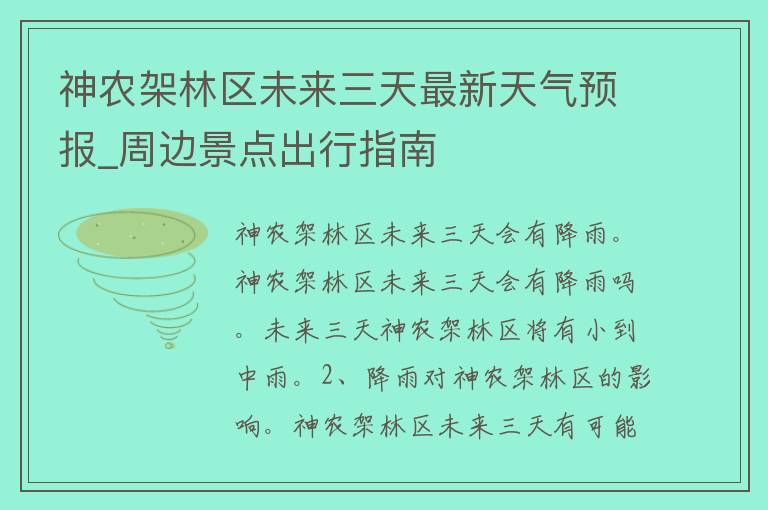 神农架林区未来三天最新天气预报_周边景点出行指南

神农架林区未来三天会有降雨。神农架林区未来三天会有降雨吗。未来三天神农架林区将有小到中雨。2、降雨对神农架林区的影响。神农架林区未来三天有可能